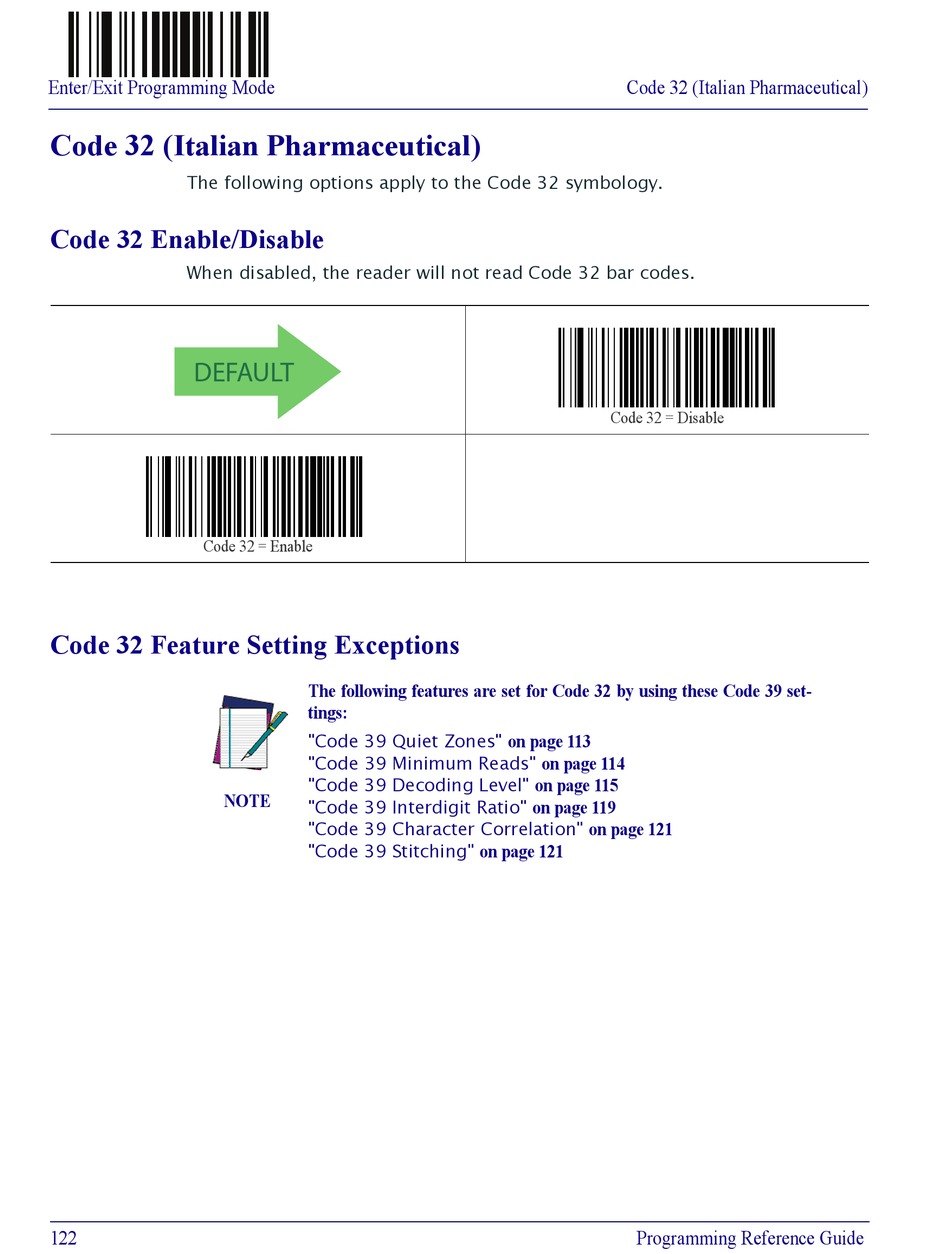 Enter/Exit Programming Mode

Code 32 (Italian Pharmaceutical)

Code 32 (Italian Pharmaceutical)

The following options apply to the Code 32 symbology.

Code 32 Enable/Disable

When disabled, the reader will not read Code 32 bar codes.

| DEFAULT | Code 32 = Disable |
|---|---|
| Code 32 = Enable | |

Code 32 Feature Setting Exceptions

NOTE

The following features are set for Code 32 by using these Code 39 settings:
"Code 39 Quiet Zones" on page 113
"Code 39 Minimum Reads" on page 114
"Code 39 Decoding Level" on page 115
"Code 39 Interdigit Ratio" on page 119
"Code 39 Character Correlation" on page 121
"Code 39 Stitching" on page 121

122

Programming Reference Guide